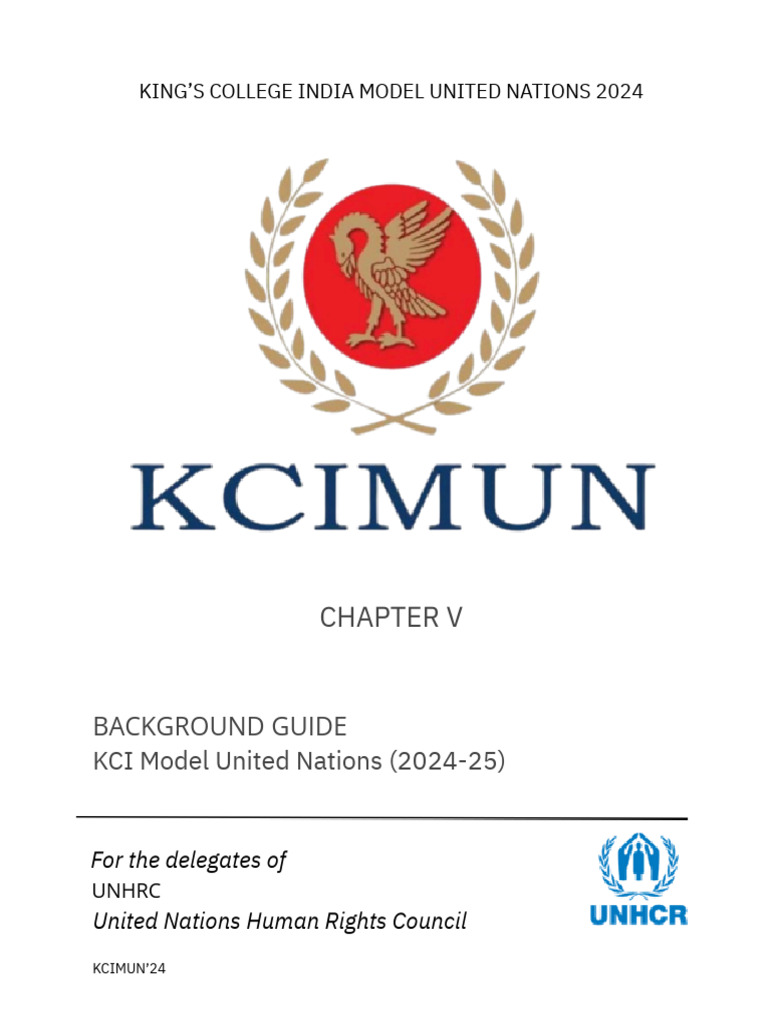 KING'S COLLEGE INDIA MODEL UNITED NATIONS 2024

KCIMUN

CHAPTER V

BACKGROUND GUIDE
KCI Model United Nations (2024-25)

For the delegates of
UNHRC
United Nations Human Rights Council

UNHCR

KCIMUN'24